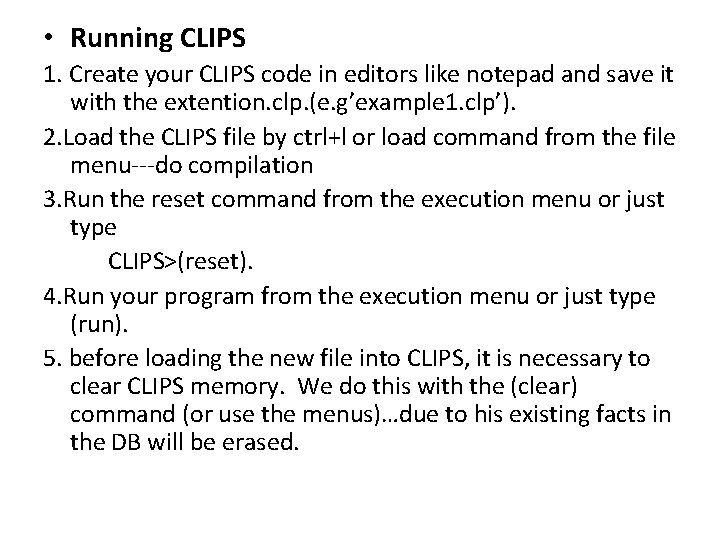 • Running CLIPS

1. Create your CLIPS code in editors like notepad and save it with the extention.clp.(e.g'example1.clp').

2.Load the CLIPS file by ctrl+l or load command from the file menu---do compilation

3.Run the reset command from the execution menu or just type

CLIPS>(reset).

4.Run your program from the execution menu or just type (run).

5. before loading the new file into CLIPS, it is necessary to clear CLIPS memory. We do this with the (clear) command (or use the menus)...due to his existing facts in the DB will be erased.